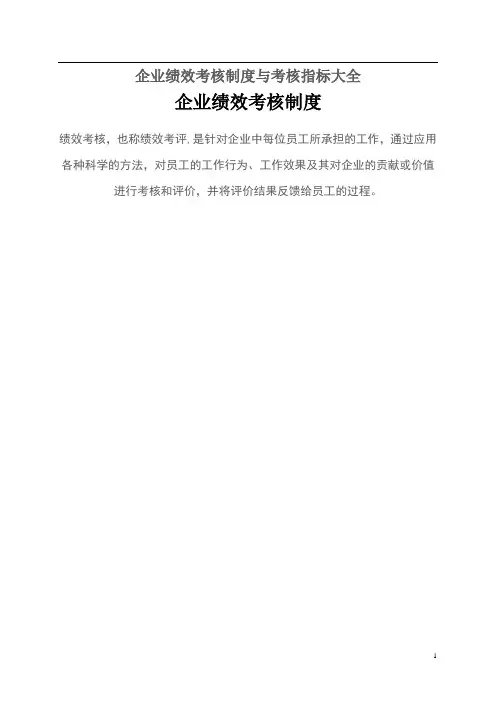 企业绩效考核制度与考核指标大全

企业绩效考核制度

绩效考核，也称绩效考评.是针对企业中每位员工所承担的工作，通过应用各种科学的方法，对员工的工作行为、工作效果及其对企业的贡献或价值进行考核和评价，并将评价结果反馈给员工的过程。

1